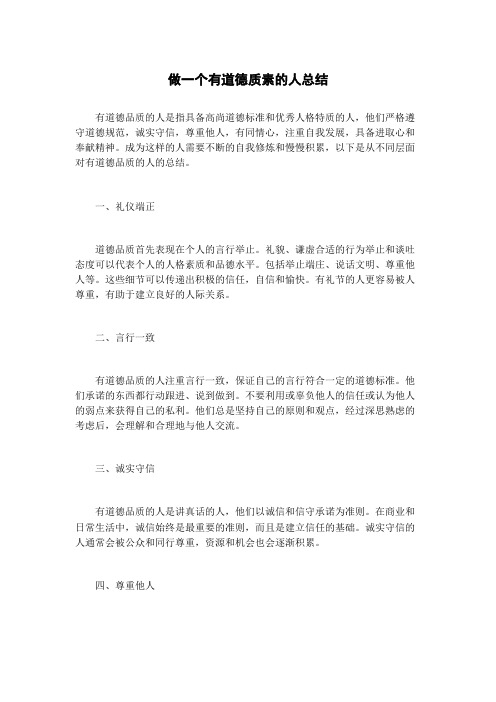 做一个有道德质素的人总结

有道德品质的人是指具备高尚道德标准和优秀人格特质的人，他们严格遵守道德规范，诚实守信，尊重他人，有同情心，注重自我发展，具备进取心和奉献精神。成为这样的人需要不断的自我修炼和慢慢积累，以下是从不同层面对有道德品质的人的总结。

一、礼仪端正

道德品质首先表现在个人的言行举止。礼貌、谦虚合适的行为举止和谈吐态度可以代表个人的人格素质和品德水平。包括举止端庄、说话文明、尊重他人等。这些细节可以传递出积极的信任，自信和愉快。有礼节的人更容易被人尊重，有助于建立良好的人际关系。

二、言行一致

有道德品质的人注重言行一致，保证自己的言行符合一定的道德标准。他们承诺的东西都行动跟进、说到做到。不要利用或辜负他人的信任或认为他人的弱点来获得自己的私利。他们总是坚持自己的原则和观点，经过深思熟虑的考虑后，会理解和合理地与他人交流。

三、诚实守信

有道德品质的人是讲真话的人，他们以诚信和信守承诺为准则。在商业和日常生活中，诚信始终是最重要的准则，而且是建立信任的基础。诚实守信的人通常会被公众和同行尊重，资源和机会也会逐渐积累。

四、尊重他人